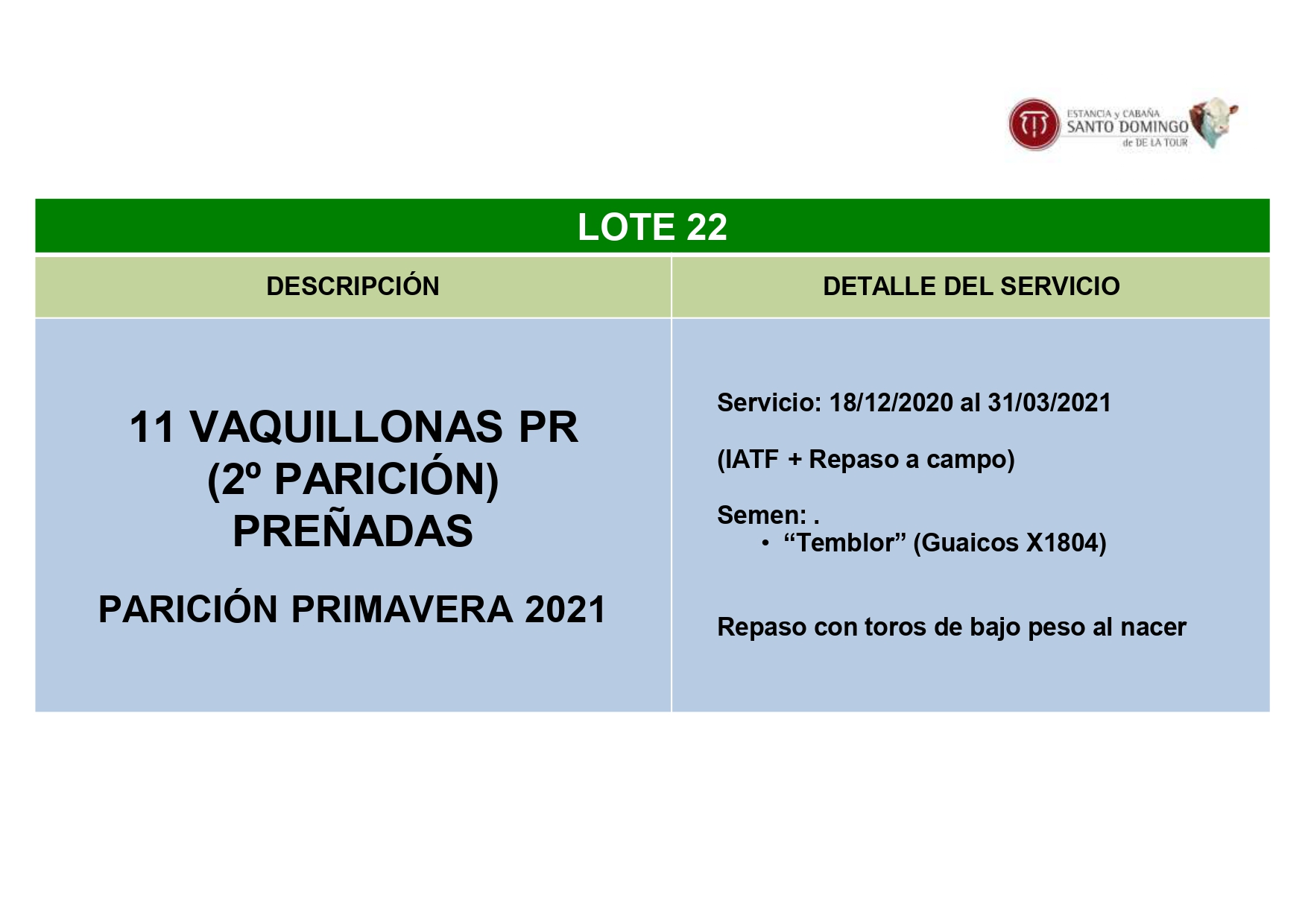 ESTANCIA y CABAÑA
SANTO DOMINGO
de DE LA TOUR

LOTE 22

DESCRIPCIÓN

11 VAQUILLONAS PR
(2º PARICIÓN)
PREÑADAS

PARICIÓN PRIMAVERA 2021

DETALLE DEL SERVICIO

Servicio: 18/12/2020 al 31/03/2021

(IATF + Repaso a campo)

Semen: .
• "Temblor" (Guaicos X1804)

Repaso con toros de bajo peso al nacer